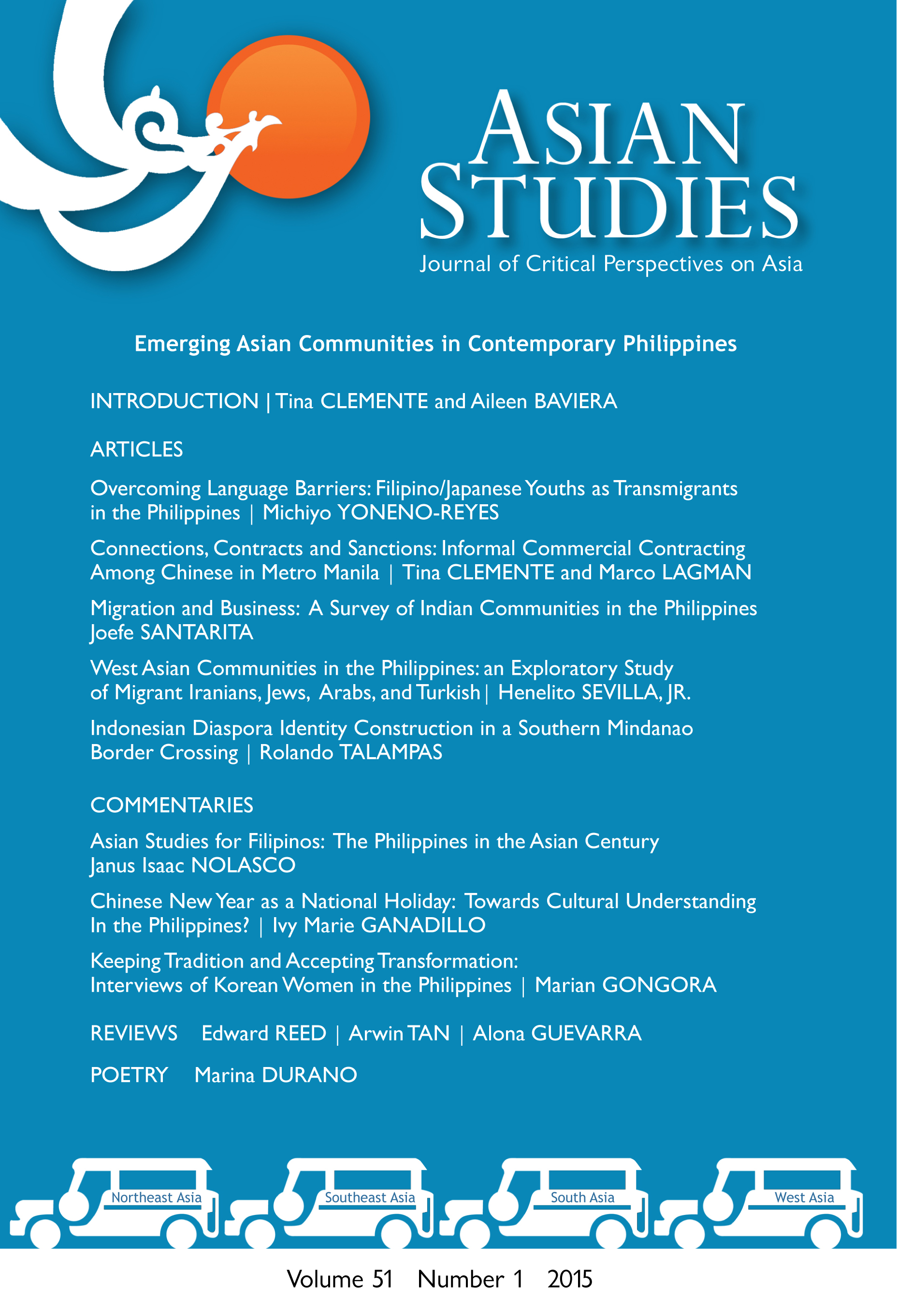 ASIAN STUDIES
Journal of Critical Perspectives on Asia

Emerging Asian Communities in Contemporary Philippines

INTRODUCTION | Tina CLEMENTE and Aileen BAVIERA

ARTICLES

Overcoming Language Barriers: Filipino/Japanese Youths as Transmigrants in the Philippines | Michiyo YONENO-REYES

Connections, Contracts and Sanctions: Informal Commercial Contracting Among Chinese in Metro Manila | Tina CLEMENTE and Marco LAGMAN

Migration and Business: A Survey of Indian Communities in the Philippines Joefe SANTARITA

West Asian Communities in the Philippines: an Exploratory Study of Migrant Iranians, Jews, Arabs, and Turkish | Henelito SEVILLA, JR.

Indonesian Diaspora Identity Construction in a Southern Mindanao Border Crossing | Rolando TALAMPAS

COMMENTARIES

Asian Studies for Filipinos: The Philippines in the Asian Century Janus Isaac NOLASCO

Chinese New Year as a National Holiday: Towards Cultural Understanding In the Philippines? | Ivy Marie GANADILLO

Keeping Tradition and Accepting Transformation: Interviews of Korean Women in the Philippines | Marian GONGORA

REVIEWS Edward REED | Arwin TAN | Alona GUEVARRA

POETRY Marina DURANO

Northeast Asia
Southeast Asia
South Asia
West Asia

Volume 51 Number 1 2015